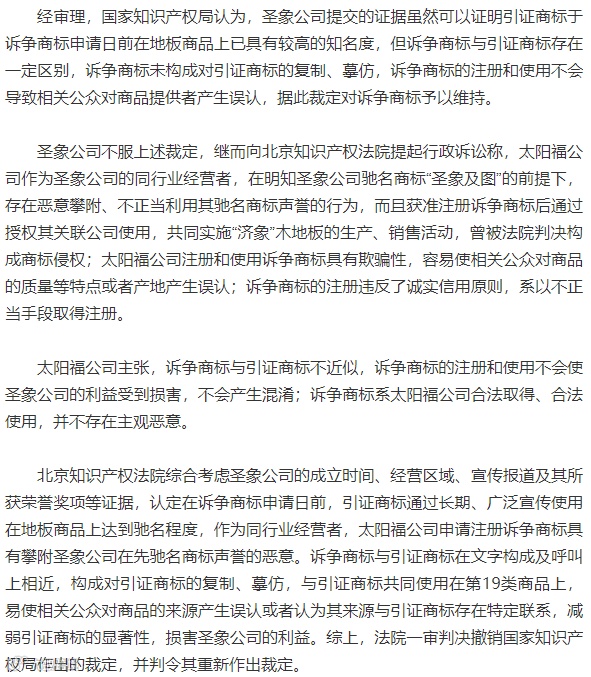 经审理，国家知识产权局认为，圣象公司提交的证据虽然可以证明引证商标于诉争商标申请日前在地板商品上已具有较高的知名度，但诉争商标与引证商标存在一定区别，诉争商标未构成对引证商标的复制、摹仿，诉争商标的注册和使用不会导致相关公众对商品提供者产生误认，据此裁定对诉争商标予以维持。

圣象公司不服上述裁定，继而向北京知识产权法院提起行政诉讼称，太阳福公司作为圣象公司的同行业经营者，在明知圣象公司驰名商标“圣象及图”的前提下，存在恶意攀附、不正当利用其驰名商标声誉的行为，而且获准注册诉争商标后通过授权其关联公司使用，共同实施“济象”木地板的生产、销售活动，曾被法院判决构成商标侵权；太阳福公司注册和使用诉争商标具有欺骗性，容易使相关公众对商品的质量等特点或者产地产生误认；诉争商标的注册违反了诚实信用原则，系以不正当手段取得注册。

太阳福公司主张，诉争商标与引证商标不近似，诉争商标的注册和使用不会使圣象公司的利益受到损害，不会产生混淆；诉争商标系太阳福公司合法取得、合法使用，并不存在主观恶意。

北京知识产权法院综合考虑圣象公司的成立时间、经营区域、宣传报道及其所获荣誉奖项等证据，认定在诉争商标申请日前，引证商标通过长期、广泛宣传使用在地板商品上达到驰名程度，作为同行业经营者，太阳福公司申请注册诉争商标具有攀附圣象公司在先驰名商标声誉的恶意。诉争商标与引证商标在文字构成及呼叫上相近，构成对引证商标的复制、摹仿，与引证商标共同使用在第19类商品上，易使相关公众对商品的来源产生误认或者认为其来源与引证商标存在特定联系，减弱引证商标的显著性，损害圣象公司的利益。综上，法院一审判决撤销国家知识产权局作出的裁定，并判令其重新作出裁定。